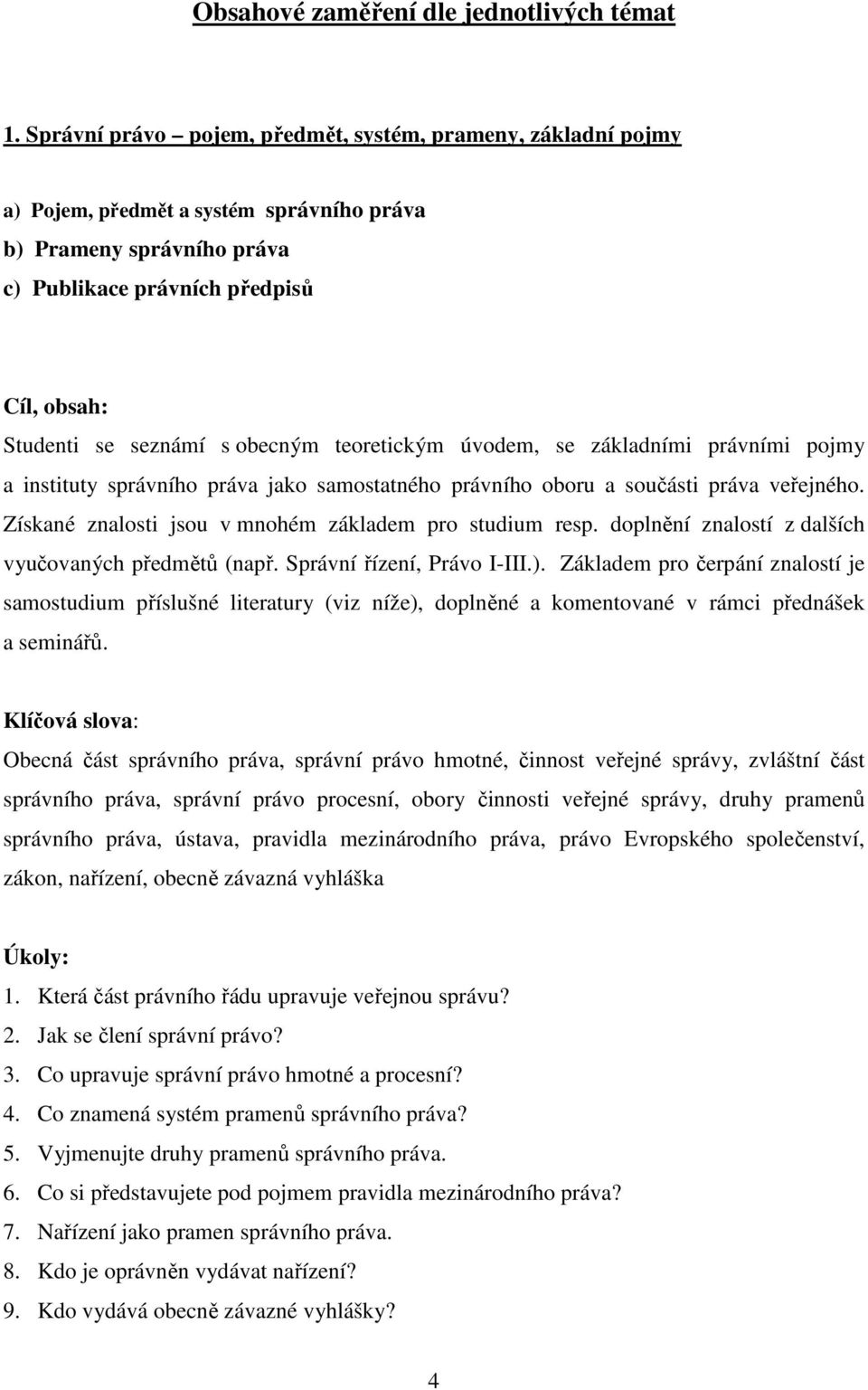 Obsahové zaměření dle jednotlivých témat

1. Správní právo – pojem, předmět, systém, prameny, základní pojmy

a) Pojem, předmět a systém správního práva
b) Prameny správního práva
c) Publikace právních předpisů

Cíl, obsah:
Studenti se seznámí s obecným teoretickým úvodem, se základními právními pojmy a instituty správního práva jako samostatného právního oboru a součásti práva veřejného. Získané znalosti jsou v mnohém základem pro studium resp. doplnění znalostí z dalších vyučovaných předmětů (např. Správní řízení, Právo I-III.). Základem pro čerpání znalostí je samostudium příslušné literatury (viz níže), doplněné a komentované v rámci přednášek a seminářů.

Klíčová slova:
Obecná část správního práva, správní právo hmotné, činnost veřejné správy, zvláštní část správního práva, správní právo procesní, obory činnosti veřejné správy, druhy pramenů správního práva, ústava, pravidla mezinárodního práva, právo Evropského společenství, zákon, nařízení, obecně závazná vyhláška

Úkoly:
1. Která část právního řádu upravuje veřejnou správu?
2. Jak se člení správní právo?
3. Co upravuje správní právo hmotné a procesní?
4. Co znamená systém pramenů správního práva?
5. Vyjmenujte druhy pramenů správního práva.
6. Co si představujete pod pojmem pravidla mezinárodního práva?
7. Nařízení jako pramen správního práva.
8. Kdo je oprávněn vydávat nařízení?
9. Kdo vydává obecně závazné vyhlášky?

4